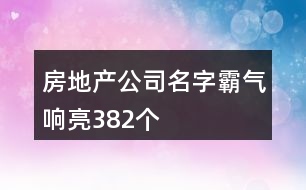 房地产公司名字霸气响亮382个